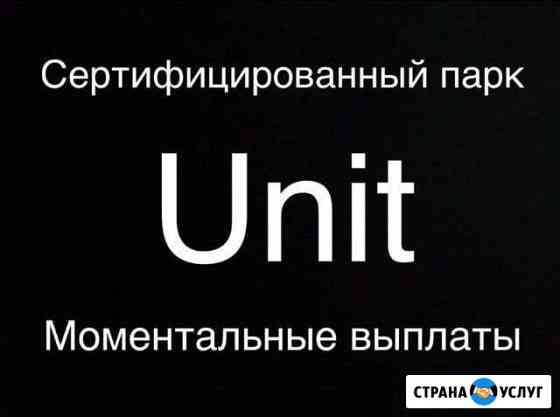 Сертифицированный парк

Unit

Моментальные выплаты

СТРАНА УСЛУГ